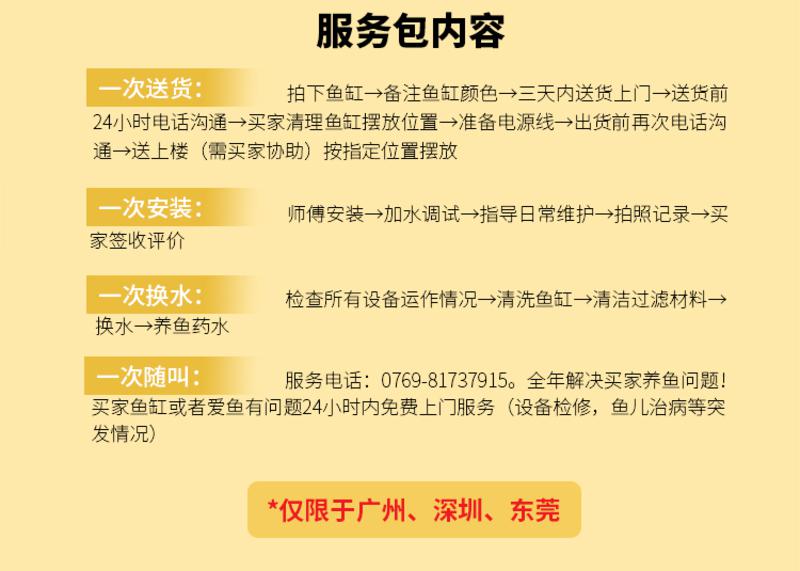 服务包内容

一次送货： 拍下鱼缸→备注鱼缸颜色→三天内送货上门→送货前24小时电话沟通→买家清理鱼缸摆放位置→准备电源线→出货前再次电话沟通→送上楼（需买家协助）按指定位置摆放

一次安装： 师傅安装→加水调试→指导日常维护→拍照记录→买家签收评价

一次换水： 检查所有设备运作情况→清洗鱼缸→清洁过滤材料→换水→养鱼药水

一次随叫： 服务电话：0769-81737915。全年解决买家养鱼问题！买家鱼缸或者爱鱼有问题24小时内免费上门服务（设备检修，鱼儿治病等突发情况）

*仅限于广州、深圳、东莞